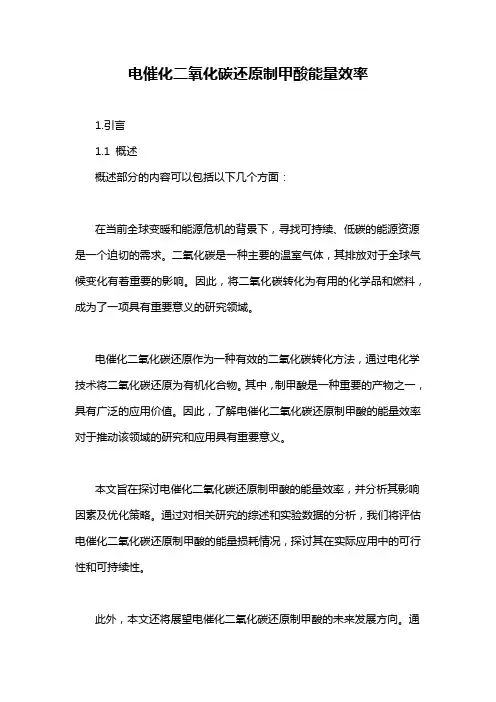 电催化二氧化碳还原制甲酸能量效率

1.引言

1.1 概述

概述部分的内容可以包括以下几个方面：

在当前全球变暖和能源危机的背景下，寻找可持续、低碳的能源资源是一个迫切的需求。二氧化碳是一种主要的温室气体，其排放对于全球气候变化有着重要的影响。因此，将二氧化碳转化为有用的化学品和燃料，成为了一项具有重要意义的研究领域。

电催化二氧化碳还原作为一种有效的二氧化碳转化方法，通过电化学技术将二氧化碳还原为有机化合物。其中，制甲酸是一种重要的产物之一，具有广泛的应用价值。因此，了解电催化二氧化碳还原制甲酸的能量效率对于推动该领域的研究和应用具有重要意义。

本文旨在探讨电催化二氧化碳还原制甲酸的能量效率，并分析其影响因素及优化策略。通过对相关研究的综述和实验数据的分析，我们将评估电催化二氧化碳还原制甲酸的能量损耗情况，探讨其在实际应用中的可行性和可持续性。

此外，本文还将展望电催化二氧化碳还原制甲酸的未来发展方向。通